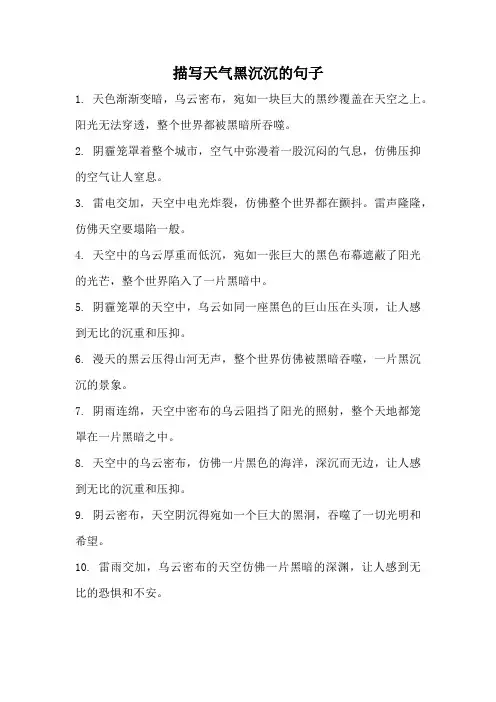 描写天气黑沉沉的句子

1. 天色渐渐变暗，乌云密布，宛如一块巨大的黑纱覆盖在天空之上。阳光无法穿透，整个世界都被黑暗所吞噬。

2. 阴霾笼罩着整个城市，空气中弥漫着一股沉闷的气息，仿佛压抑的空气让人窒息。

3. 雷电交加，天空中电光炸裂，仿佛整个世界都在颤抖。雷声隆隆，仿佛天空要塌陷一般。

4. 天空中的乌云厚重而低沉，宛如一张巨大的黑色布幕遮蔽了阳光的光芒，整个世界陷入了一片黑暗中。

5. 阴霾笼罩的天空中，乌云如同一座黑色的巨山压在头顶，让人感到无比的沉重和压抑。

6. 漫天的黑云压得山河无声，整个世界仿佛被黑暗吞噬，一片黑沉沉的景象。

7. 阴雨连绵，天空中密布的乌云阻挡了阳光的照射，整个天地都笼罩在一片黑暗之中。

8. 天空中的乌云密布，仿佛一片黑色的海洋，深沉而无边，让人感到无比的沉重和压抑。

9. 阴云密布，天空阴沉得宛如一个巨大的黑洞，吞噬了一切光明和希望。

10. 雷雨交加，乌云密布的天空仿佛一片黑暗的深渊，让人感到无比的恐惧和不安。